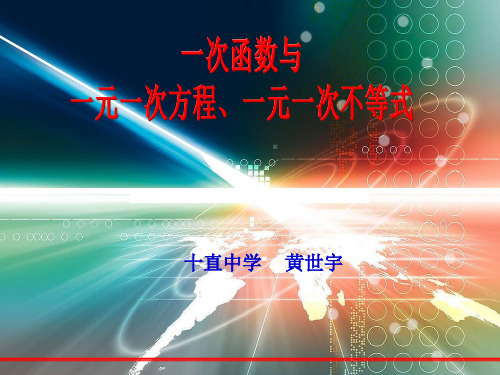 一次函数与
一元一次方程、一元一次不等式

十直中学　黄世宇